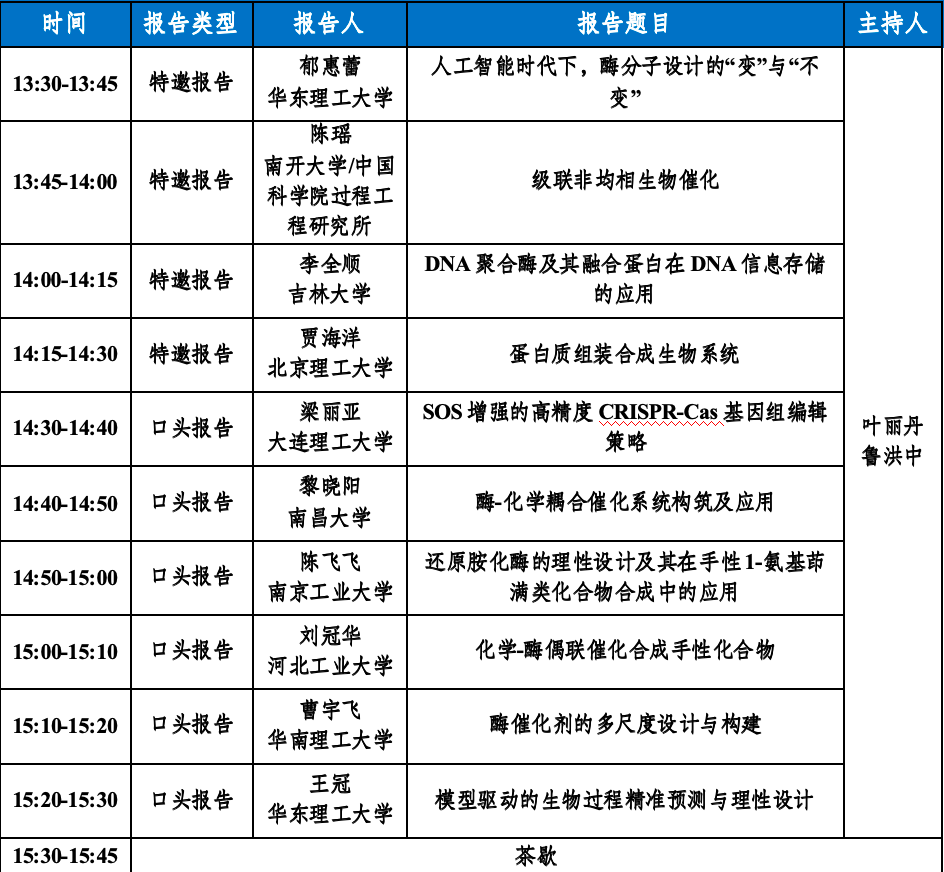 | 时间 | 报告类型 | 报告人 | 报告题目 | 主持人 |
|---|---|---|---|---|
| 13:30-13:45 | 特邀报告 | 郁惠蕾 华东理工大学 | 人工智能时代下，酶分子设计的“变”与“不变” | 叶丽丹 鲁洪中 |
| 13:45-14:00 | 特邀报告 | 陈瑶 南开大学/中国科学院过程工程研究所 | 级联非均相生物催化 | |
| 14:00-14:15 | 特邀报告 | 李全顺 吉林大学 | DNA 聚合酶及其融合蛋白在 DNA 信息存储的应用 | |
| 14:15-14:30 | 特邀报告 | 贾海洋 北京理工大学 | 蛋白质组装合成生物系统 | |
| 14:30-14:40 | 口头报告 | 梁丽亚 大连理工大学 | SOS 增强的高精度 CRISPR-Cas 基因组编辑策略 | |
| 14:40-14:50 | 口头报告 | 黎晓阳 南昌大学 | 酶-化学耦合催化系统构筑及应用 | |
| 14:50-15:00 | 口头报告 | 陈飞飞 南京工业大学 | 还原胺化酶的理性设计及其在手性 1-氨基茚满类化合物合成中的应用 | |
| 15:00-15:10 | 口头报告 | 刘冠华 河北工业大学 | 化学-酶偶联催化合成手性化合物 | |
| 15:10-15:20 | 口头报告 | 曹宇飞 华南理工大学 | 酶催化剂的多尺度设计与构建 | |
| 15:20-15:30 | 口头报告 | 王冠 华东理工大学 | 模型驱动的生物过程精准预测与理性设计 | |
| 15:30-15:45 | 茶歇 | | | |